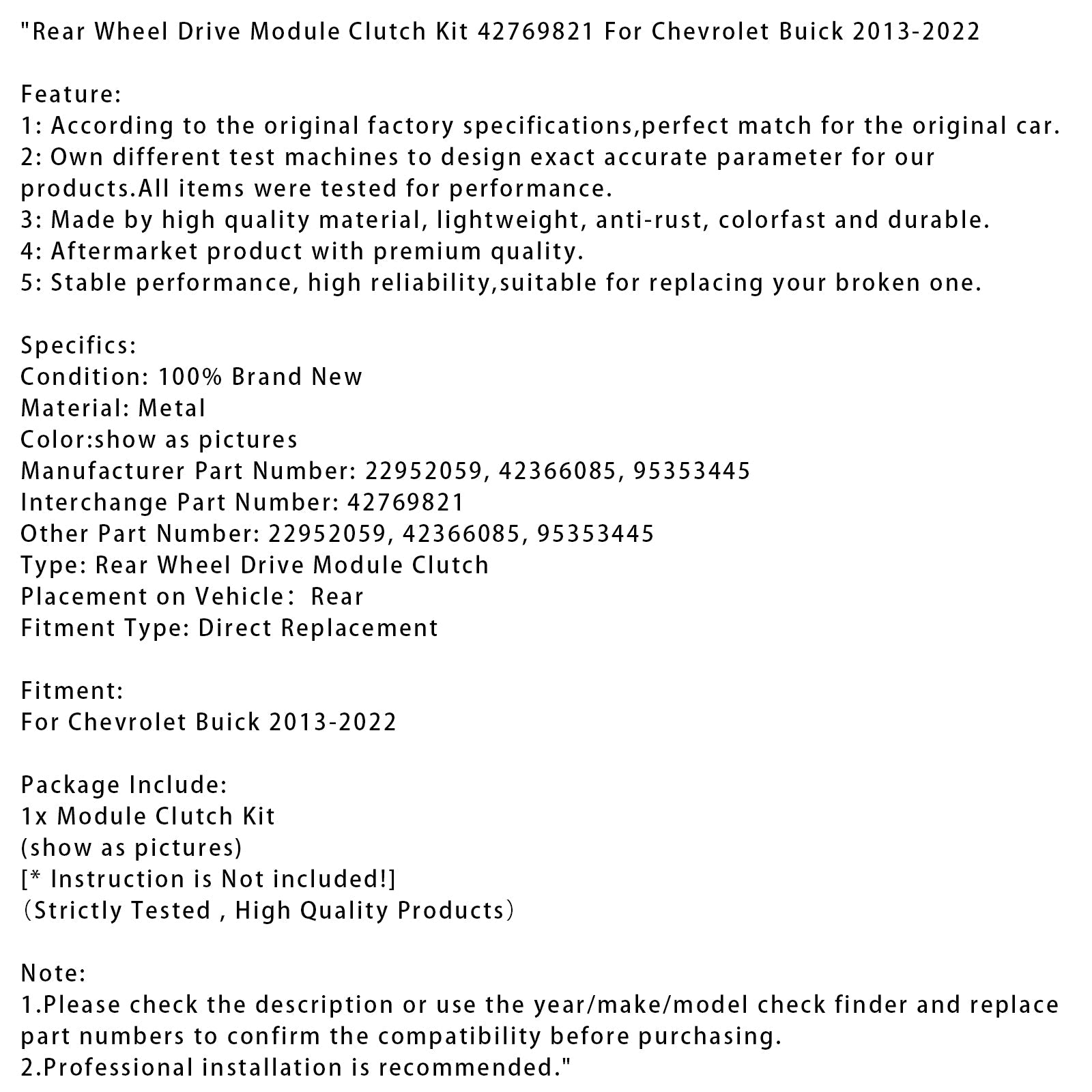 "Rear Wheel Drive Module Clutch Kit 42769821 For Chevrolet Buick 2013-2022

Feature:
1: According to the original factory specifications,perfect match for the original car.
2: Own different test machines to design exact accurate parameter for our products.All items were tested for performance.
3: Made by high quality material, lightweight, anti-rust, colorfast and durable.
4: Aftermarket product with premium quality.
5: Stable performance, high reliability,suitable for replacing your broken one.

Specifics:
Condition: 100% Brand New
Material: Metal
Color:show as pictures
Manufacturer Part Number: 22952059, 42366085, 95353445
Interchange Part Number: 42769821
Other Part Number: 22952059, 42366085, 95353445
Type: Rear Wheel Drive Module Clutch
Placement on Vehicle： Rear
Fitment Type: Direct Replacement

Fitment:
For Chevrolet Buick 2013-2022

Package Include:
1x Module Clutch Kit
(show as pictures)
[* Instruction is Not included!]
（Strictly Tested , High Quality Products）

Note:
1.Please check the description or use the year/make/model check finder and replace part numbers to confirm the compatibility before purchasing.
2.Professional installation is recommended."